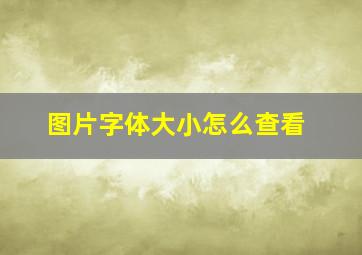 图片字体大小怎么查看